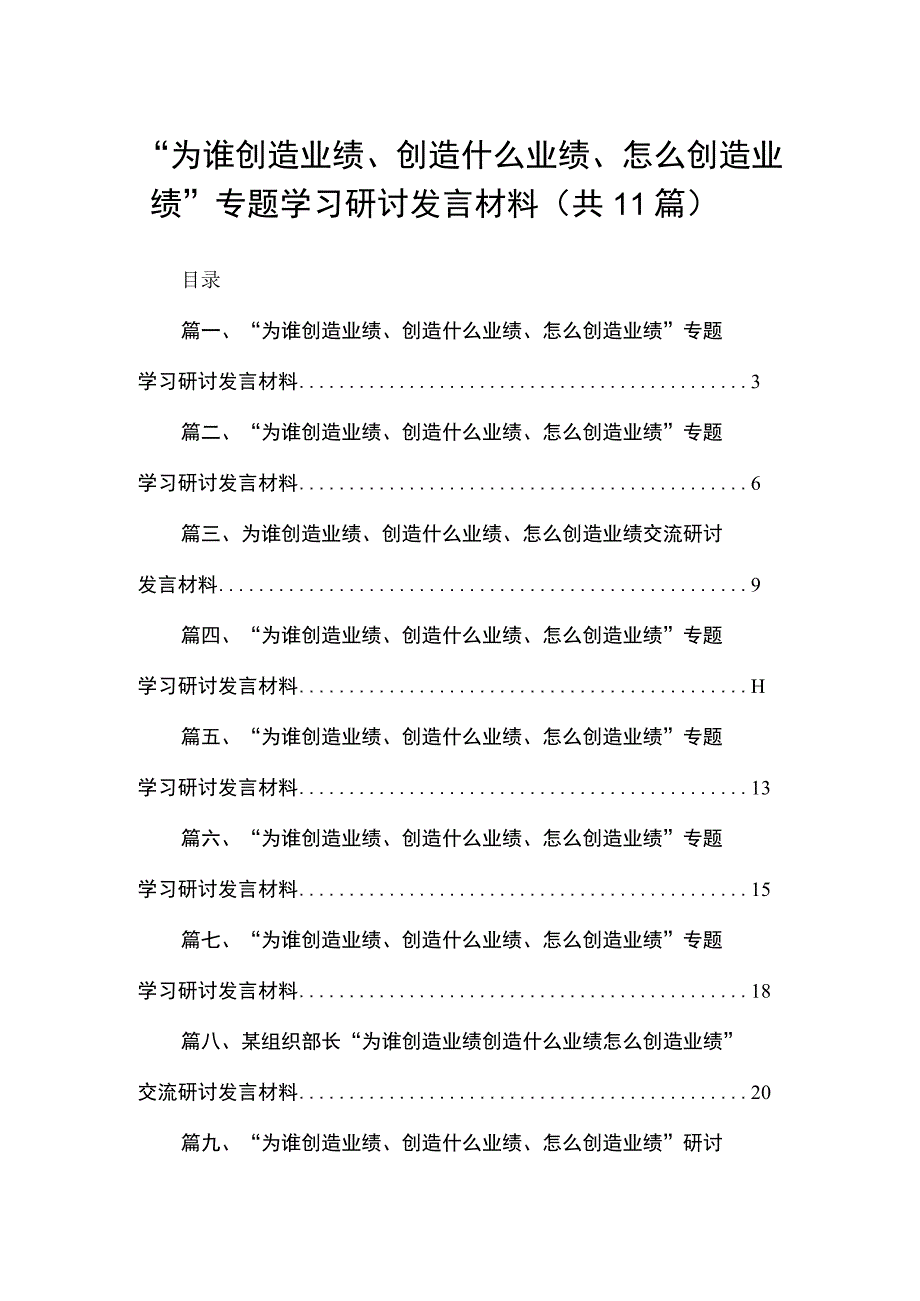 “为谁创造业绩、创造什么业绩、怎么创造业绩”专题学习研讨发言材料（共11篇）

目录

篇一、“为谁创造业绩、创造什么业绩、怎么创造业绩”专题学习研讨发言材料............................................3

篇二、“为谁创造业绩、创造什么业绩、怎么创造业绩”专题学习研讨发言材料............................................6

篇三、为谁创造业绩、创造什么业绩、怎么创造业绩交流研讨发言材料....................................................9

篇四、“为谁创造业绩、创造什么业绩、怎么创造业绩”专题学习研讨发言材料............................................H

篇五、“为谁创造业绩、创造什么业绩、怎么创造业绩”专题学习研讨发言材料............................................13

篇六、“为谁创造业绩、创造什么业绩、怎么创造业绩”专题学习研讨发言材料............................................15

篇七、“为谁创造业绩、创造什么业绩、怎么创造业绩”专题学习研讨发言材料............................................18

篇八、某组织部长“为谁创造业绩创造什么业绩怎么创造业绩”交流研讨发言材料............................................20

篇九、“为谁创造业绩、创造什么业绩、怎么创造业绩”研讨